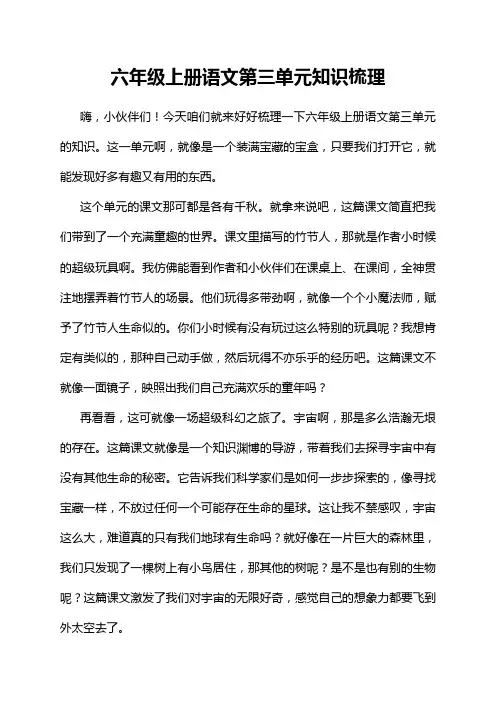 六年级上册语文第三单元知识梳理

嗨，小伙伴们！今天咱们就来好好梳理一下六年级上册语文第三单元的知识。这一单元啊，就像是一个装满宝藏的宝盒，只要我们打开它，就能发现好多有趣又有用的东西。

这个单元的课文那可都是各有千秋。就拿来说吧，这篇课文简直把我们带到了一个充满童趣的世界。课文里描写的竹节人，那就是作者小时候的超级玩具啊。我仿佛能看到作者和小伙伴们在课桌上、在课间，全神贯注地摆弄着竹节人的场景。他们玩得多带劲啊，就像一个个小魔法师，赋予了竹节人生命似的。你们小时候有没有玩过这么特别的玩具呢？我想肯定有类似的，那种自己动手做，然后玩得不亦乐乎的经历吧。这篇课文不就像一面镜子，映照出我们自己充满欢乐的童年吗？

再看看，这可就像一场超级科幻之旅了。宇宙啊，那是多么浩瀚无垠的存在。这篇课文就像是一个知识渊博的导游，带着我们去探寻宇宙中有没有其他生命的秘密。它告诉我们科学家们是如何一步步探索的，像寻找宝藏一样，不放过任何一个可能存在生命的星球。这让我不禁感叹，宇宙这么大，难道真的只有我们地球有生命吗？就好像在一片巨大的森林里，我们只发现了一棵树上有小鸟居住，那其他的树呢？是不是也有别的生物呢？这篇课文激发了我们对宇宙的无限好奇，感觉自己的想象力都要飞到外太空去了。